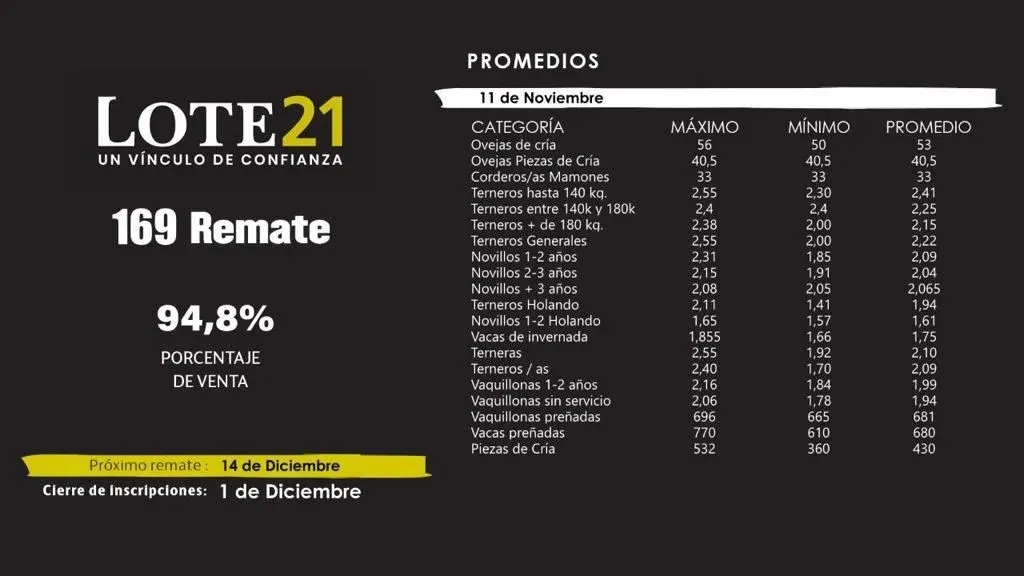 LOTE21
UN VÍNCULO DE CONFIANZA

169 Remate

94,8%
PORCENTAJE DE VENTA

Próximo remate : 14 de Diciembre
Cierre de inscripciones: 1 de Diciembre

PROMEDIOS

11 de Noviembre

| CATEGORÍA | MÁXIMO | MÍNIMO | PROMEDIO |
|---|---|---|---|
| Ovejas de cría | 56 | 50 | 53 |
| Ovejas Piezas de Cría | 40,5 | 40,5 | 40,5 |
| Corderos/as Mamones | 33 | 33 | 33 |
| Terneros hasta 140 kg. | 2,55 | 2,30 | 2,41 |
| Terneros entre 140k y 180k | 2,4 | 2,4 | 2,25 |
| Terneros + de 180 kg. | 2,38 | 2,00 | 2,15 |
| Terneros Generales | 2,55 | 2,00 | 2,22 |
| Novillos 1-2 años | 2,31 | 1,85 | 2,09 |
| Novillos 2-3 años | 2,15 | 1,91 | 2,04 |
| Novillos + 3 años | 2,08 | 2,05 | 2,065 |
| Terneros Holando | 2,11 | 1,41 | 1,94 |
| Novillos 1-2 Holando | 1,65 | 1,57 | 1,61 |
| Vacas de invernada | 1,855 | 1,66 | 1,75 |
| Terneras | 2,55 | 1,92 | 2,10 |
| Terneros / as | 2,40 | 1,70 | 2,09 |
| Vaquillonas 1-2 años | 2,16 | 1,84 | 1,99 |
| Vaquillonas sin servicio | 2,06 | 1,78 | 1,94 |
| Vaquillonas preñadas | 696 | 665 | 681 |
| Vacas preñadas | 770 | 610 | 680 |
| Piezas de Cría | 532 | 360 | 430 |